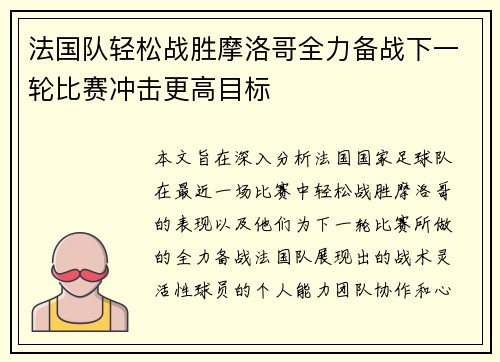 法国队轻松战胜摩洛哥全力备战下一轮比赛冲击更高目标

本文旨在深入分析法国国家足球队在最近一场比赛中轻松战胜摩洛哥的表现以及他们为下一轮比赛所做的全力备战法国队展现出的战术灵活性球员的个人能力团队协作和心